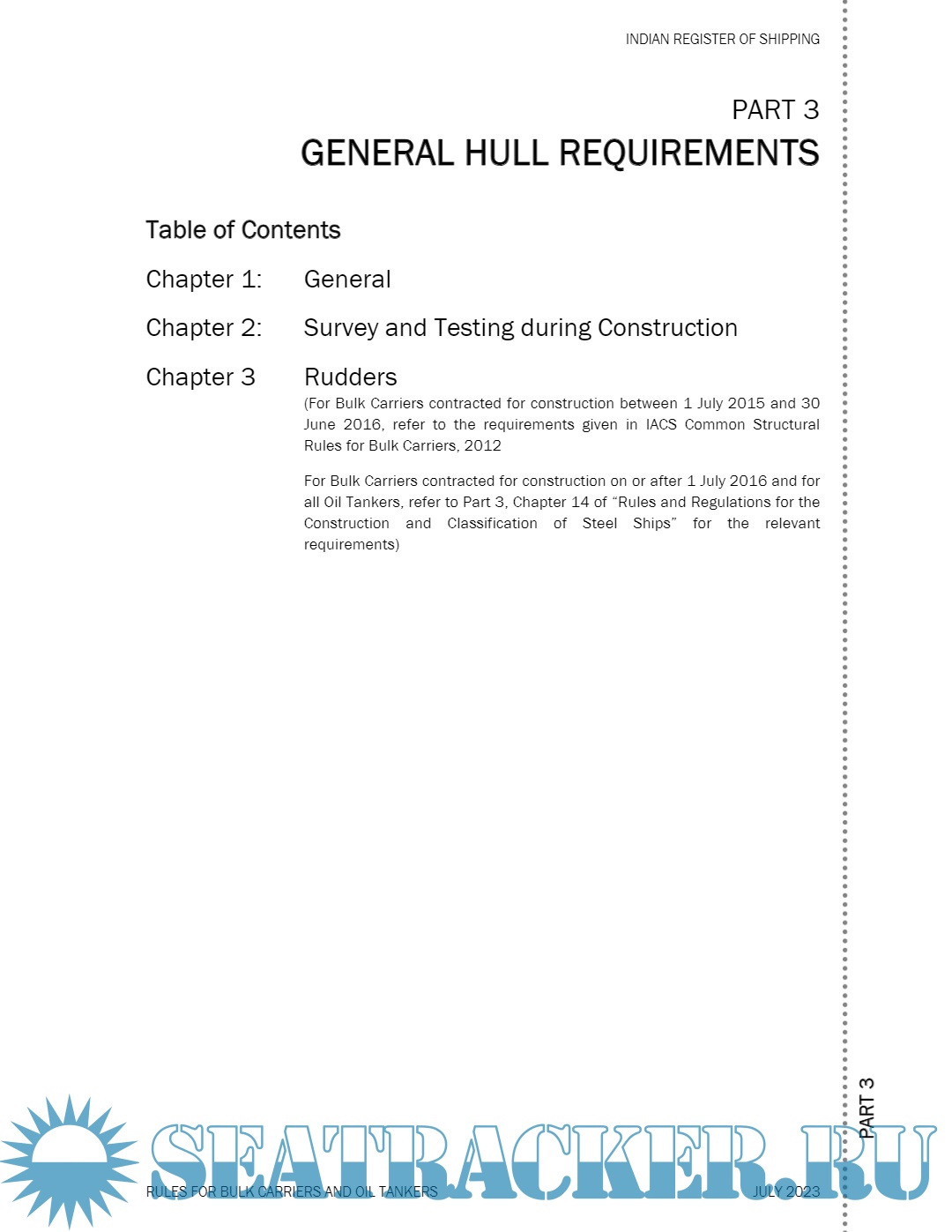 INDIAN REGISTER OF SHIPPING

PART 3
GENERAL HULL REQUIREMENTS

Table of Contents

Chapter 1: General

Chapter 2: Survey and Testing during Construction

Chapter 3 Rudders

(For Bulk Carriers contracted for construction between 1 July 2015 and 30 June 2016, refer to the requirements given in IACS Common Structural Rules for Bulk Carriers, 2012

For Bulk Carriers contracted for construction on or after 1 July 2016 and for all Oil Tankers, refer to Part 3, Chapter 14 of “Rules and Regulations for the Construction and Classification of Steel Ships” for the relevant requirements)

PART 3

SEATRACKER.RU

RULES FOR BULK CARRIERS AND OIL TANKERS JULY 2023